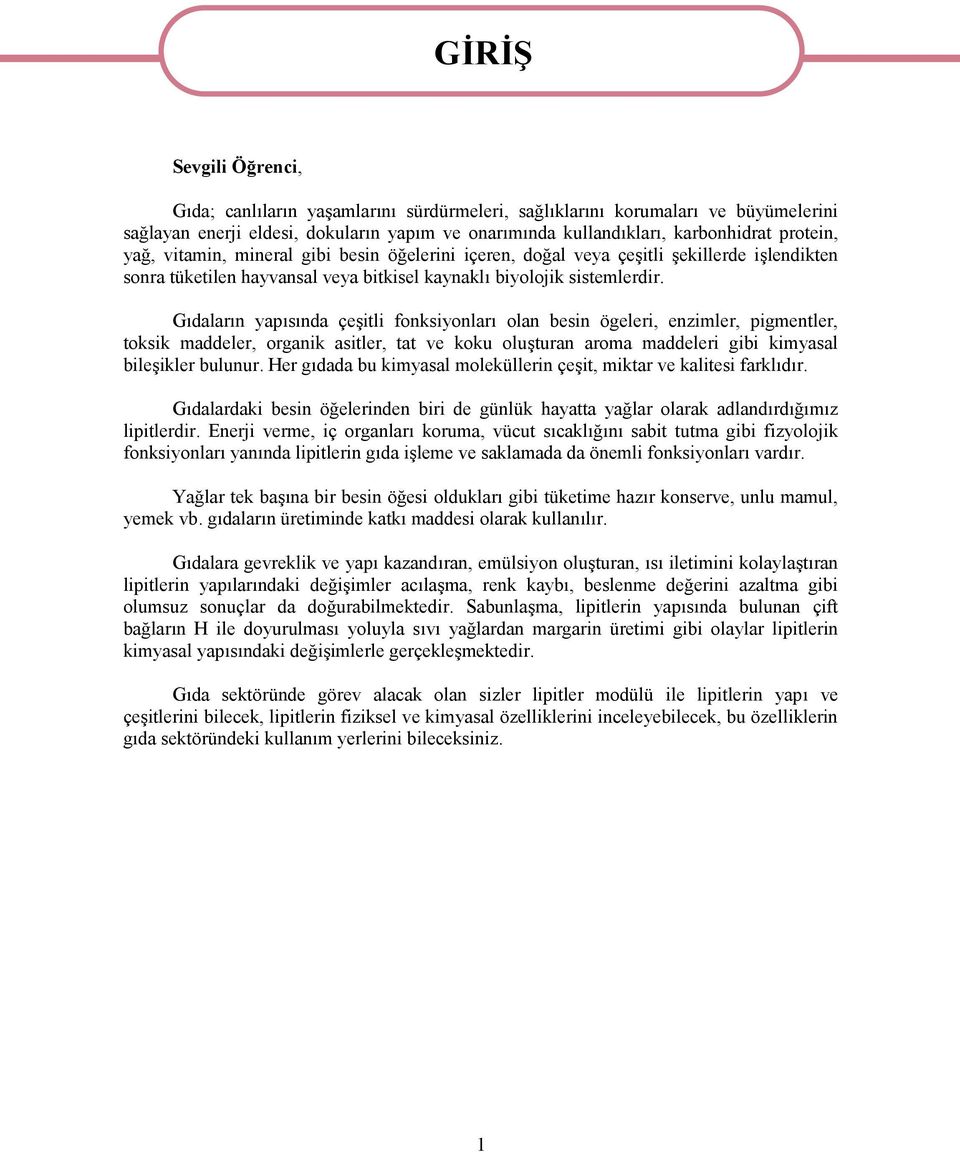 GİRİŞ

Sevgili Öğrenci,

Gıda; canlıların yaşamlarını sürdürmeleri, sağlıklarını korumaları ve büyümelerini sağlayan enerji eldesi, dokuların yapım ve onarımında kullandıkları, karbonhidrat protein, yağ, vitamin, mineral gibi besin öğelerini içeren, doğal veya çeşitli şekillerde işlendikten sonra tüketilen hayvansal veya bitkisel kaynaklı biyolojik sistemlerdir.

Gıdaların yapısında çeşitli fonksiyonları olan besin ögeleri, enzimler, pigmentler, toksik maddeler, organik asitler, tat ve koku oluşturan aroma maddeleri gibi kimyasal bileşikler bulunur. Her gıdada bu kimyasal moleküllerin çeşit, miktar ve kalitesi farklıdır.

Gıdalardaki besin öğelerinden biri de günlük hayatta yağlar olarak adlandırdığımız lipitlerdir. Enerji verme, iç organları koruma, vücut sıcaklığını sabit tutma gibi fizyolojik fonksiyonları yanında lipitlerin gıda işleme ve saklamada da önemli fonksiyonları vardır.

Yağlar tek başına bir besin öğesi oldukları gibi tüketime hazır konserve, unlu mamul, yemek vb. gıdaların üretiminde katkı maddesi olarak kullanılır.

Gıdalara gevreklik ve yapı kazandıran, emülsiyon oluşturan, ısı iletimini kolaylaştıran lipitlerin yapılarındaki değişimler acılaşma, renk kaybı, beslenme değerini azaltma gibi olumsuz sonuçlar da doğurabilmektedir. Sabunlaşma, lipitlerin yapısında bulunan çift bağların H ile doyurulması yoluyla sıvı yağlardan margarin üretimi gibi olaylar lipitlerin kimyasal yapısındaki değişimlerle gerçekleşmektedir.

Gıda sektöründe görev alacak olan sizler lipitler modülü ile lipitlerin yapı ve çeşitlerini bilecek, lipitlerin fiziksel ve kimyasal özelliklerini inceleyebilecek, bu özelliklerin gıda sektöründeki kullanım yerlerini bileceksiniz.

1